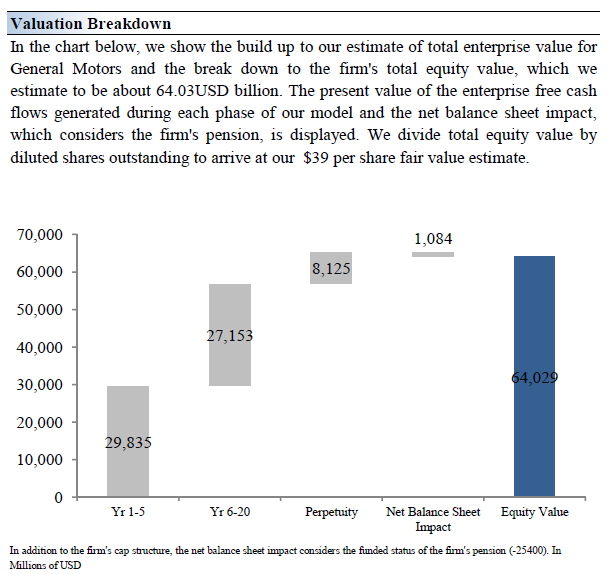 Valuation Breakdown

In the chart below, we show the build up to our estimate of total enterprise value for General Motors and the break down to the firm's total equity value, which we estimate to be about 64.03USD billion. The present value of the enterprise free cash flows generated during each phase of our model and the net balance sheet impact, which considers the firm's pension, is displayed. We divide total equity value by diluted shares outstanding to arrive at our $39 per share fair value estimate.

70,000
60,000
50,000
40,000
30,000
20,000
10,000
0

29,835
27,153
8,125
1,084
64,029

Yr 1-5
Yr 6-20
Perpetuity
Net Balance Sheet Impact
Equity Value

In addition to the firm's cap structure, the net balance sheet impact considers the funded status of the firm's pension (-25400). In Millions of USD